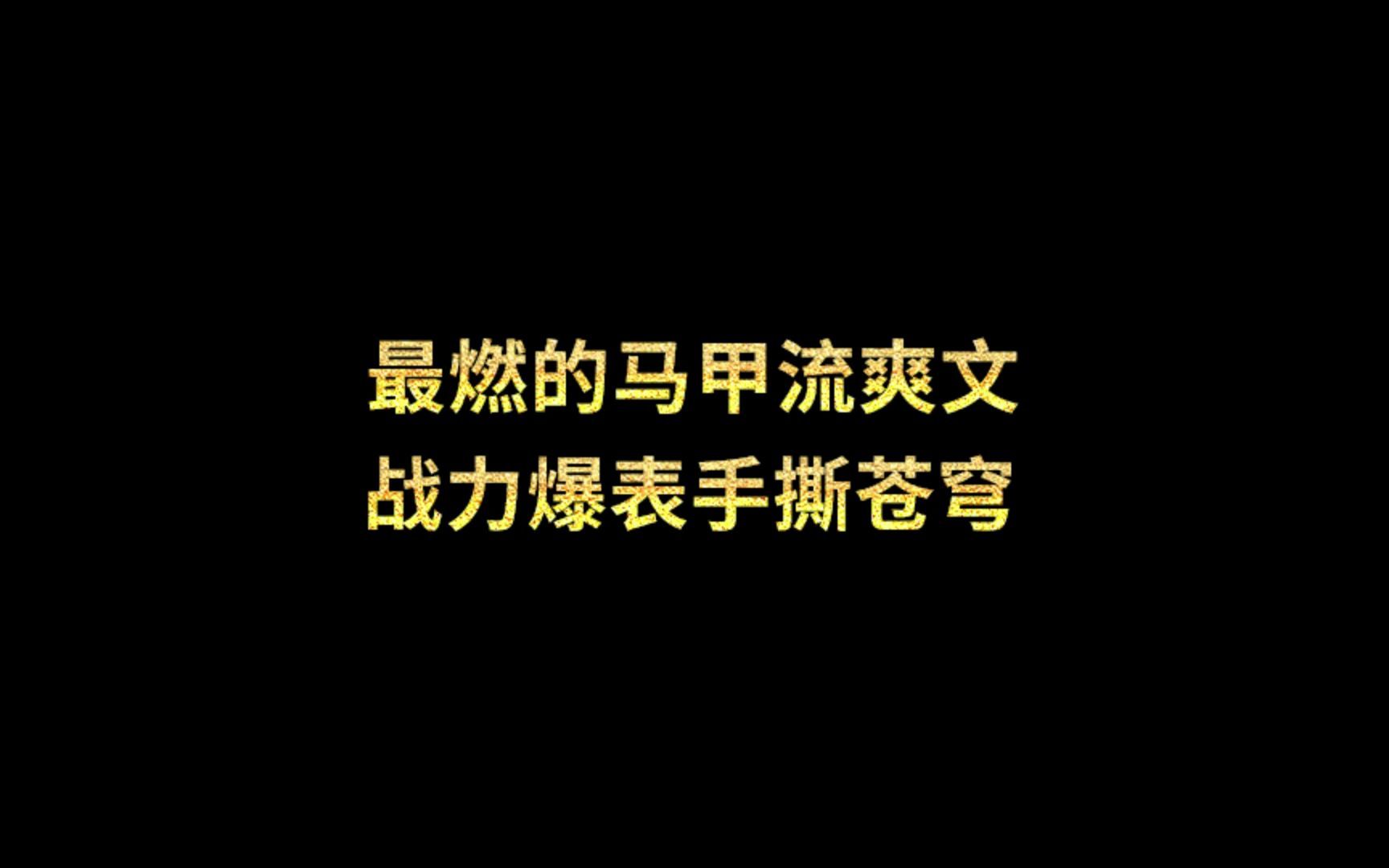 最燃的马甲流爽文
战力爆表手撕苍穹